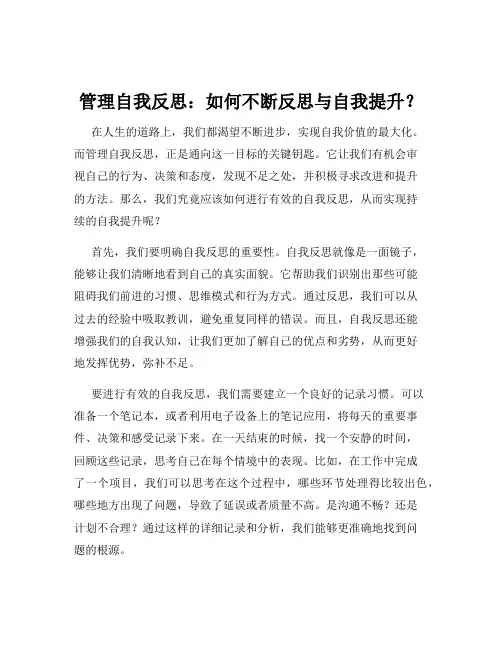 管理自我反思：如何不断反思与自我提升？

在人生的道路上，我们都渴望不断进步，实现自我价值的最大化。而管理自我反思，正是通向这一目标的关键钥匙。它让我们有机会审视自己的行为、决策和态度，发现不足之处，并积极寻求改进和提升的方法。那么，我们究竟应该如何进行有效的自我反思，从而实现持续的自我提升呢？

首先，我们要明确自我反思的重要性。自我反思就像是一面镜子，能够让我们清晰地看到自己的真实面貌。它帮助我们识别出那些可能阻碍我们前进的习惯、思维模式和行为方式。通过反思，我们可以从过去的经验中吸取教训，避免重复同样的错误。而且，自我反思还能增强我们的自我认知，让我们更加了解自己的优点和劣势，从而更好地发挥优势，弥补不足。

要进行有效的自我反思，我们需要建立一个良好的记录习惯。可以准备一个笔记本，或者利用电子设备上的笔记应用，将每天的重要事件、决策和感受记录下来。在一天结束的时候，找一个安静的时间，回顾这些记录，思考自己在每个情境中的表现。比如，在工作中完成了一个项目，我们可以思考在这个过程中，哪些环节处理得比较出色，哪些地方出现了问题，导致了延误或者质量不高。是沟通不畅？还是计划不合理？通过这样的详细记录和分析，我们能够更准确地找到问题的根源。